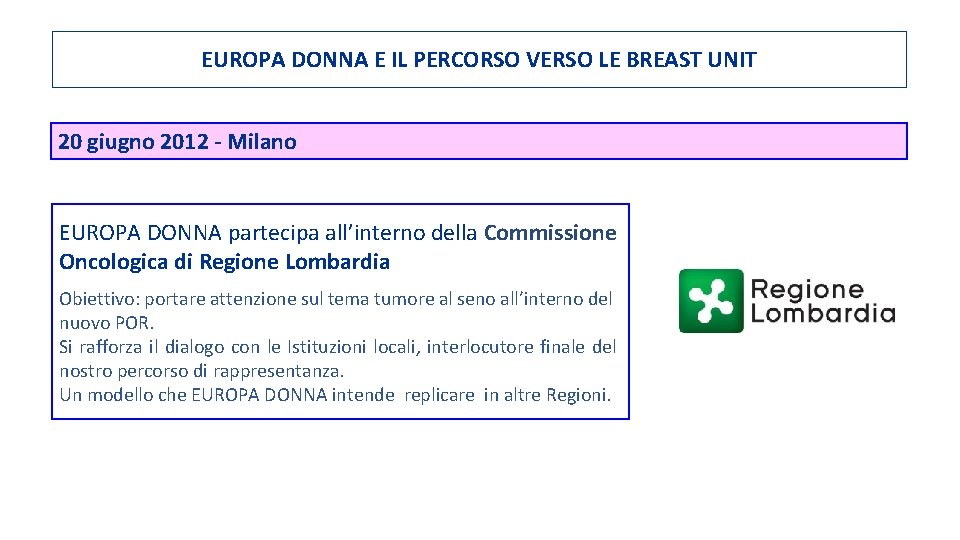 EUROPA DONNA E IL PERCORSO VERSO LE BREAST UNIT

20 giugno 2012 - Milano

EUROPA DONNA partecipa all'interno della Commissione Oncologica di Regione Lombardia

Obiettivo: portare attenzione sul tema tumore al seno all'interno del nuovo POR.
Si rafforza il dialogo con le Istituzioni locali, interlocutore finale del nostro percorso di rappresentanza.
Un modello che EUROPA DONNA intende replicare in altre Regioni.

Regione
Lombardia